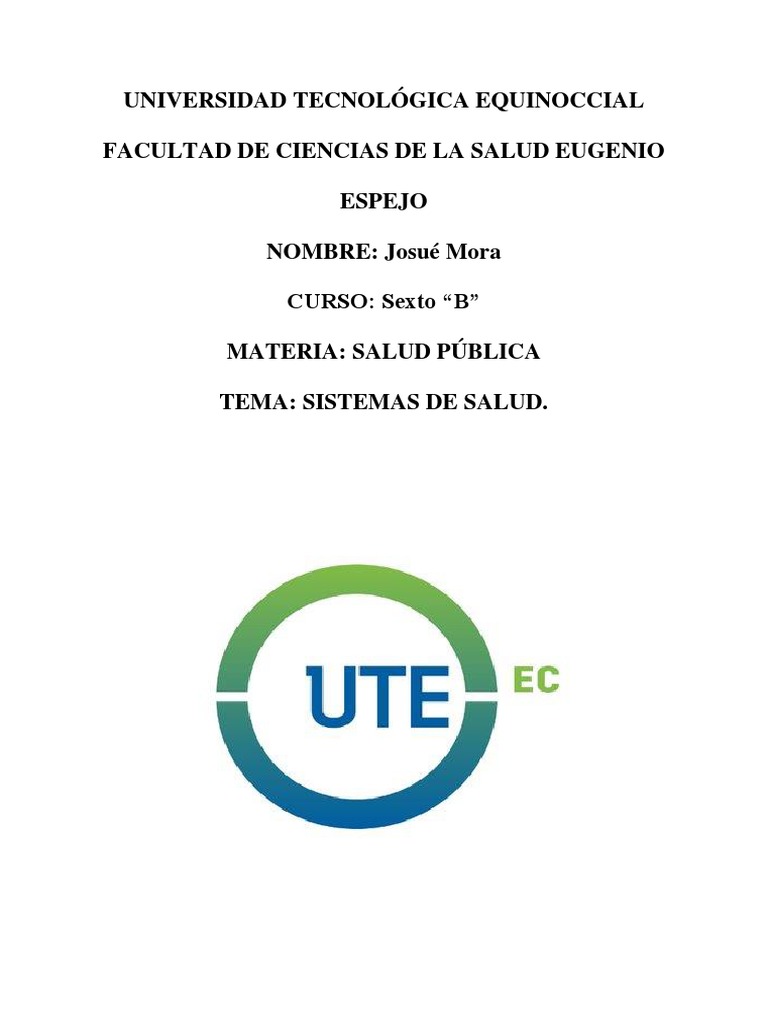 UNIVERSIDAD TECNOLÓGICA EQUINOCCIAL

FACULTAD DE CIENCIAS DE LA SALUD EUGENIO ESPEJO

NOMBRE: Josué Mora

CURSO: Sexto "B"

MATERIA: SALUD PÚBLICA

TEMA: SISTEMAS DE SALUD.

UTE

EC